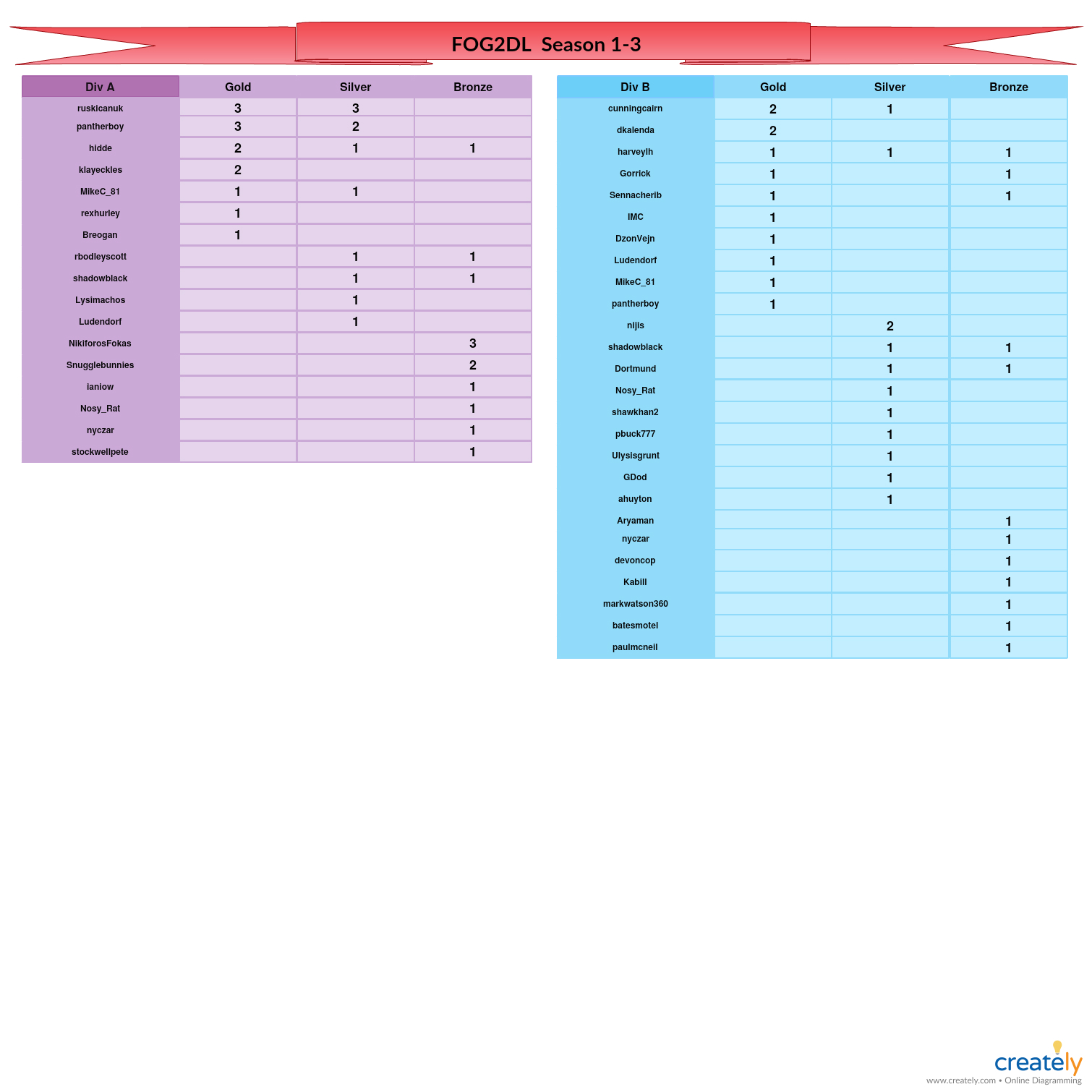 FOG2DL Season 1-3

| Div A | Gold | Silver | Bronze |
|---|---|---|---|
| ruskicanuk | 3 | 3 | |
| pantherboy | 3 | 2 | |
| hidde | 2 | 1 | 1 |
| klayeckles | 2 | | |
| MikeC_81 | 1 | 1 | |
| rexhurley | 1 | | |
| Breogan | 1 | | |
| rbodleyscott | | 1 | 1 |
| shadowblack | | 1 | 1 |
| Lysimachos | | 1 | |
| Ludendorf | | 1 | |
| NikiforosFokas | | | 3 |
| Snugglebunnies | | | 2 |
| ianiow | | | 1 |
| Nosy_Rat | | | 1 |
| nyczar | | | 1 |
| stockwellpete | | | 1 |

| Div B | Gold | Silver | Bronze |
|---|---|---|---|
| cunningcairn | 2 | 1 | |
| dkalenda | 2 | | |
| harveylh | 1 | 1 | 1 |
| Gorrick | 1 | | 1 |
| Sennacherib | 1 | | 1 |
| IMC | 1 | | |
| DzonVejn | 1 | | |
| Ludendorf | 1 | | |
| MikeC_81 | 1 | | |
| pantherboy | 1 | | |
| nijis | | 2 | |
| shadowblack | | 1 | 1 |
| Dortmund | | 1 | 1 |
| Nosy_Rat | | 1 | |
| shawkhan2 | | 1 | |
| pbuck777 | | 1 | |
| Ulysisgrunt | | 1 | |
| GDod | | 1 | |
| ahuyton | | 1 | |
| Aryaman | | | 1 |
| nyczar | | | 1 |
| devoncop | | | 1 |
| Kabill | | | 1 |
| markwatson360 | | | 1 |
| batesmotel | | | 1 |
| paulmcneil | | | 1 |

creately
www.creately.com • Online Diagramming